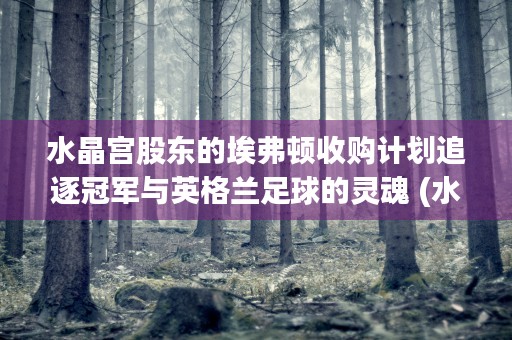 水晶宫股东的埃弗顿收购计划追逐冠军与英格兰足球的灵魂 (水